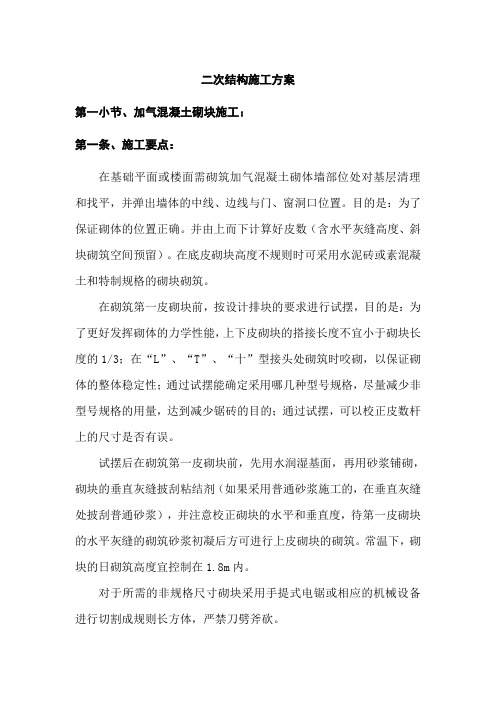 二次结构施工方案

第一小节、加气混凝土砌块施工：

第一条、施工要点：

在基础平面或楼面需砌筑加气混凝土砌体墙部位处对基层清理和找平，并弹出墙体的中线、边线与门、窗洞口位置。目的是：为了保证砌体的位置正确。并由上而下计算好皮数（含水平灰缝高度、斜块砌筑空间预留）。在底皮砌块高度不规则时可采用水泥砖或素混凝土和特制规格的砌块砌筑。

在砌筑第一皮砌块前，按设计排块的要求进行试摆，目的是：为了更好发挥砌体的力学性能，上下皮砌块的搭接长度不宜小于砌块长度的 1/3；在“L”、“T”、“十”型接头处砌筑时咬砌，以保证砌体的整体稳定性；通过试摆能确定采用哪几种型号规格，尽量减少非型号规格的用量，达到减少锯砖的目的；通过试摆，可以校正皮数杆上的尺寸是否有误。

试摆后在砌筑第一皮砌块前，先用水润湿基面，再用砂浆铺砌，砌块的垂直灰缝披刮粘结剂（如果采用普通砂浆施工的，在垂直灰缝处披刮普通砂浆），并注意校正砌块的水平和垂直度，待第一皮砌块的水平灰缝的砌筑砂浆初凝后方可进行上皮砌块的砌筑。常温下，砌块的日砌筑高度宜控制在 1.8m 内。

对于所需的非规格尺寸砌块采用手提式电锯或相应的机械设备进行切割成规则长方体，严禁刀劈斧砍。